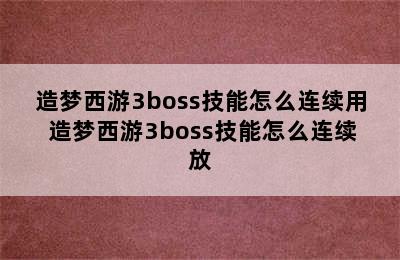 造梦西游3boss技能怎么连续用 造梦西游3boss技能怎么连续放